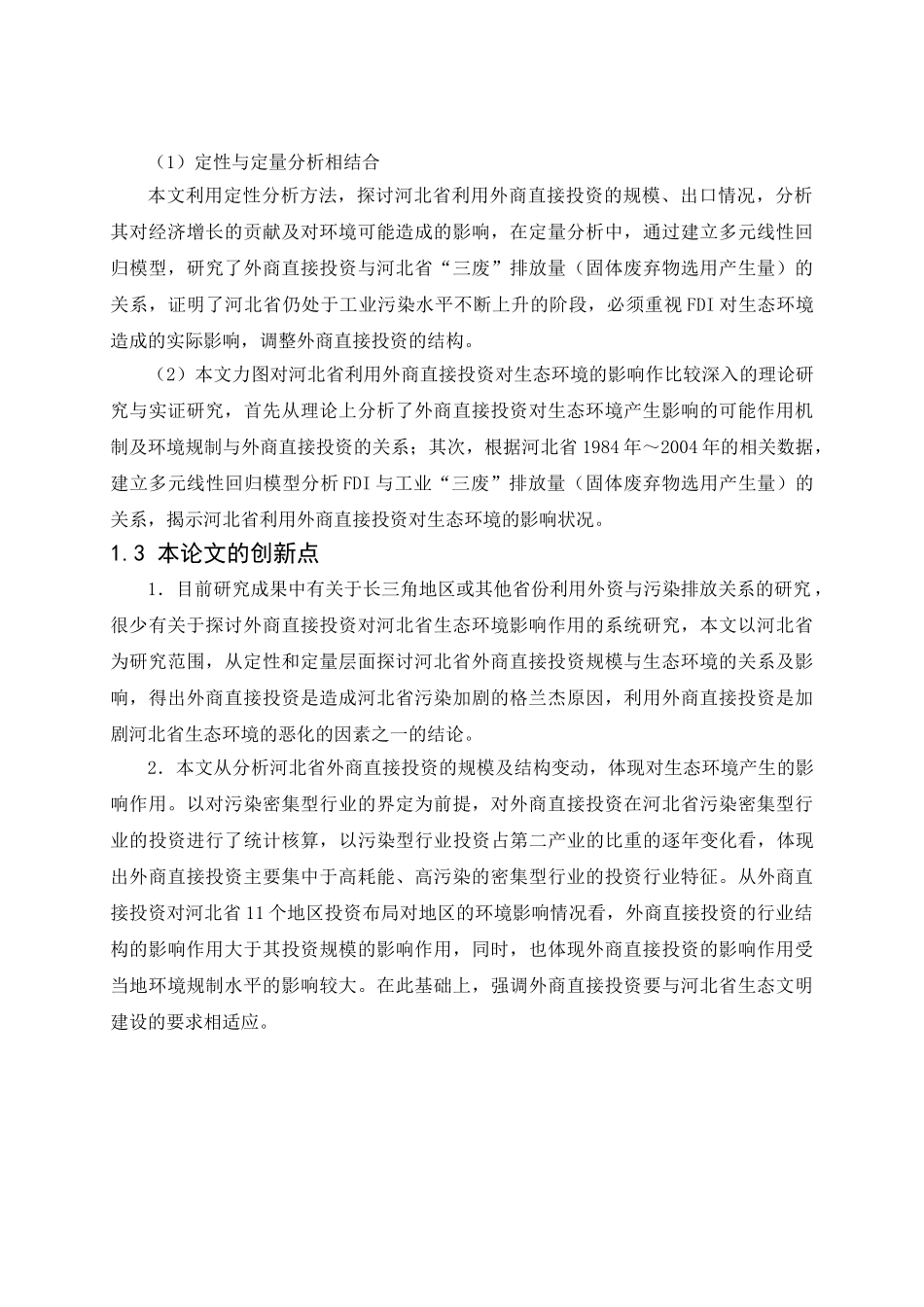 （1）定性与定量分析相结合

本文利用定性分析方法，探讨河北省利用外商直接投资的规模、出口情况，分析其对经济增长的贡献及对环境可能造成的影响，在定量分析中，通过建立多元线性回归模型，研究了外商直接投资与河北省“三废”排放量（固体废弃物选用产生量）的关系，证明了河北省仍处于工业污染水平不断上升的阶段，必须重视FDI对生态环境造成的实际影响，调整外商直接投资的结构。

（2）本文力图对河北省利用外商直接投资对生态环境的影响作比较深入的理论研究与实证研究，首先从理论上分析了外商直接投资对生态环境产生影响的可能作用机制及环境规制与外商直接投资的关系；其次，根据河北省1984年～2004年的相关数据，建立多元线性回归模型分析FDI与工业“三废”排放量（固体废弃物选用产生量）的关系，揭示河北省利用外商直接投资对生态环境的影响状况。

1.3 本论文的创新点

1．目前研究成果中有关于长三角地区或其他省份利用外资与污染排放关系的研究，很少有关于探讨外商直接投资对河北省生态环境影响作用的系统研究，本文以河北省为研究范围，从定性和定量层面探讨河北省外商直接投资规模与生态环境的关系及影响，得出外商直接投资是造成河北省污染加剧的格兰杰原因，利用外商直接投资是加剧河北省生态环境的恶化的因素之一的结论。

2．本文从分析河北省外商直接投资的规模及结构变动，体现对生态环境产生的影响作用。以对污染密集型行业的界定为前提，对外商直接投资在河北省污染密集型行业的投资进行了统计核算，以污染型行业投资占第二产业的比重的逐年变化看，体现出外商直接投资主要集中于高耗能、高污染的密集型行业的投资行业特征。从外商直接投资对河北省11个地区投资布局对地区的环境影响情况看，外商直接投资的行业结构的影响作用大于其投资规模的影响作用，同时，也体现外商直接投资的影响作用受当地环境规制水平的影响较大。在此基础上，强调外商直接投资要与河北省生态文明建设的要求相适应。